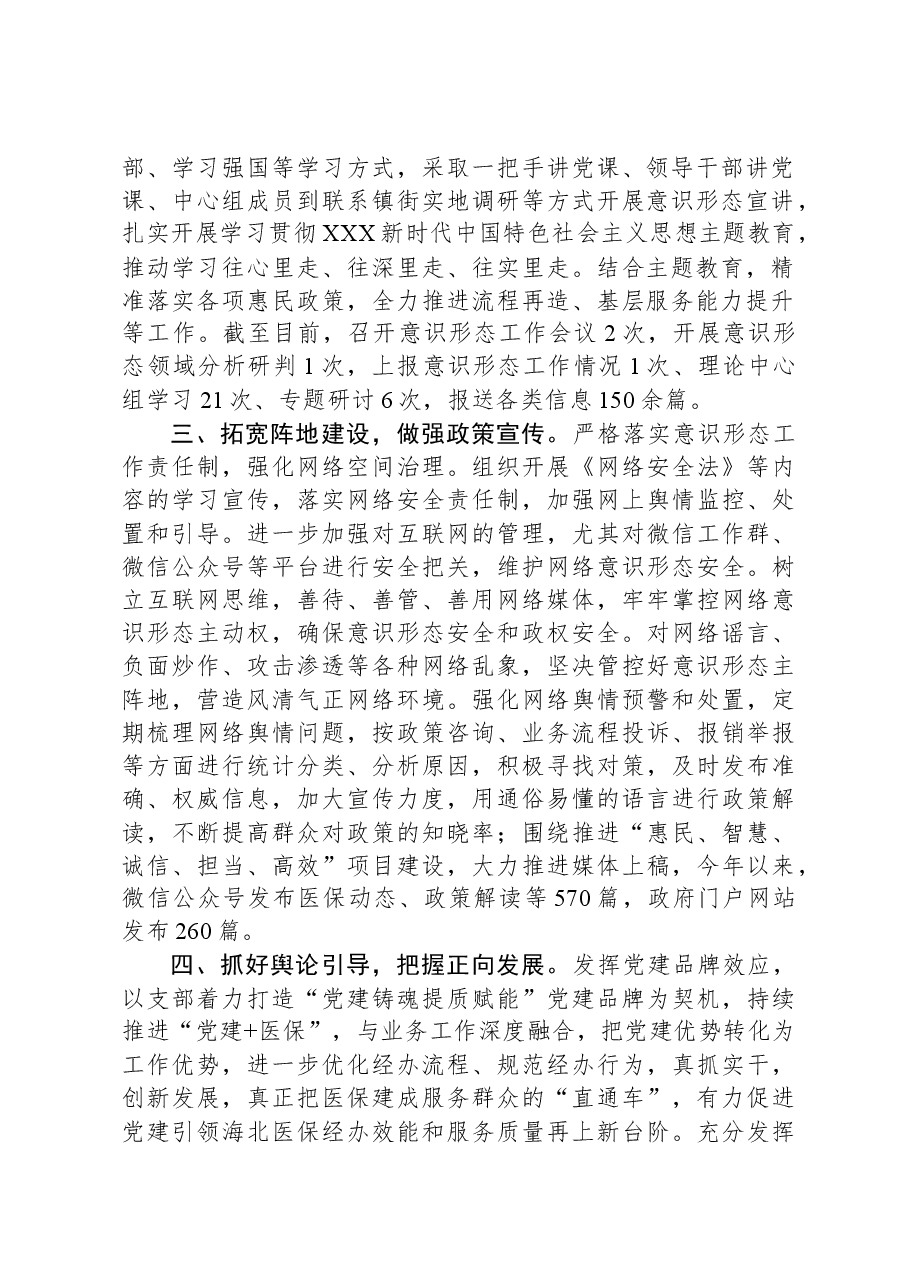 部、学习强国等学习方式，采取一把手讲党课、领导干部讲党课、中心组成员到联系镇街实地调研等方式开展意识形态宣讲，扎实开展学习贯彻XXX新时代中国特色社会主义思想主题教育，推动学习往心里走、往深里走、往实里走。结合主题教育，精准落实各项惠民政策，全力推进流程再造、基层服务能力提升等工作。截至目前，召开意识形态工作会议2次，开展意识形态领域分析研判1次，上报意识形态工作情况1次、理论中心组学习21次、专题研讨6次，报送各类信息150余篇。

三、拓宽阵地建设，做强政策宣传。严格落实意识形态工作责任制，强化网络空间治理。组织开展《网络安全法》等内容的学习宣传，落实网络安全责任制，加强网上舆情监控、处置和引导。进一步加强对互联网的管理，尤其对微信工作群、微信公众号等平台进行安全把关，维护网络意识形态安全。树立互联网思维，善待、善管、善用网络媒体，牢牢掌控网络意识形态主动权，确保意识形态安全和政权安全。对网络谣言、负面炒作、攻击渗透等各种网络乱象，坚决管控好意识形态主阵地，营造风清气正网络环境。强化网络舆情预警和处置，定期梳理网络舆情问题，按政策咨询、业务流程投诉、报销举报等方面进行统计分类、分析原因，积极寻找对策，及时发布准确、权威信息，加大宣传力度，用通俗易懂的语言进行政策解读，不断提高群众对政策的知晓率；围绕推进“惠民、智慧、诚信、担当、高效”项目建设，大力推进媒体上稿，今年以来，微信公众号发布医保动态、政策解读等570篇，政府门户网站发布260篇。

四、抓好舆论引导，把握正向发展。发挥党建品牌效应，以支部着力打造“党建铸魂提质赋能”党建品牌为契机，持续推进“党建+医保”，与业务工作深度融合，把党建优势转化为工作优势，进一步优化经办流程、规范经办行为，真抓实干，创新发展，真正把医保建成服务群众的“直通车”，有力促进党建引领海北医保经办效能和服务质量再上新台阶。充分发挥